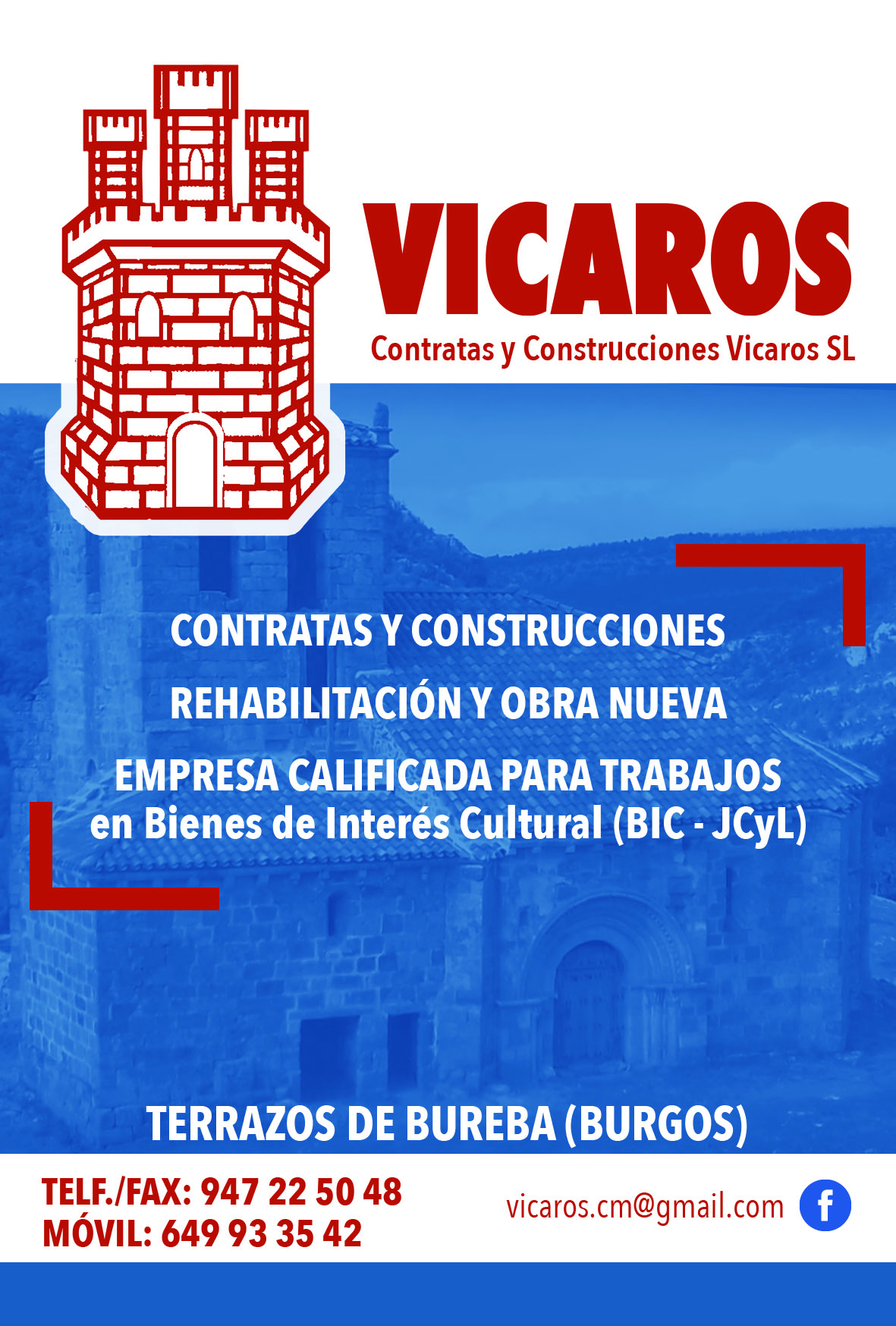 VICAROS
Contratas y Construcciones Vicaros SL

CONTRATAS Y CONSTRUCCIONES

REHABILITACIÓN Y OBRA NUEVA

EMPRESA CALIFICADA PARA TRABAJOS en Bienes de Interés Cultural (BIC - JCyL)

TERRAZOS DE BUREBA (BURGOS)

TELF./FAX: 947 22 50 48
MÓVIL: 649 93 35 42

vicaros.cm@gmail.com

f